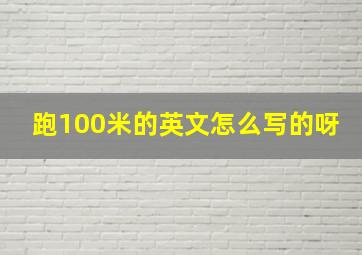 跑100米的英文怎么写的呀